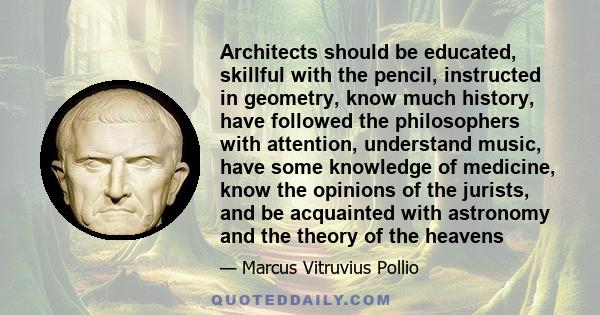 Architects should be educated, skillful with the pencil, instructed in geometry, know much history, have followed the philosophers with attention, understand music, have some knowledge of medicine, know the opinions of the jurists, and be acquainted with astronomy and the theory of the heavens

— Marcus Vitruvius Pollio

QUOTEDDAILY.COM